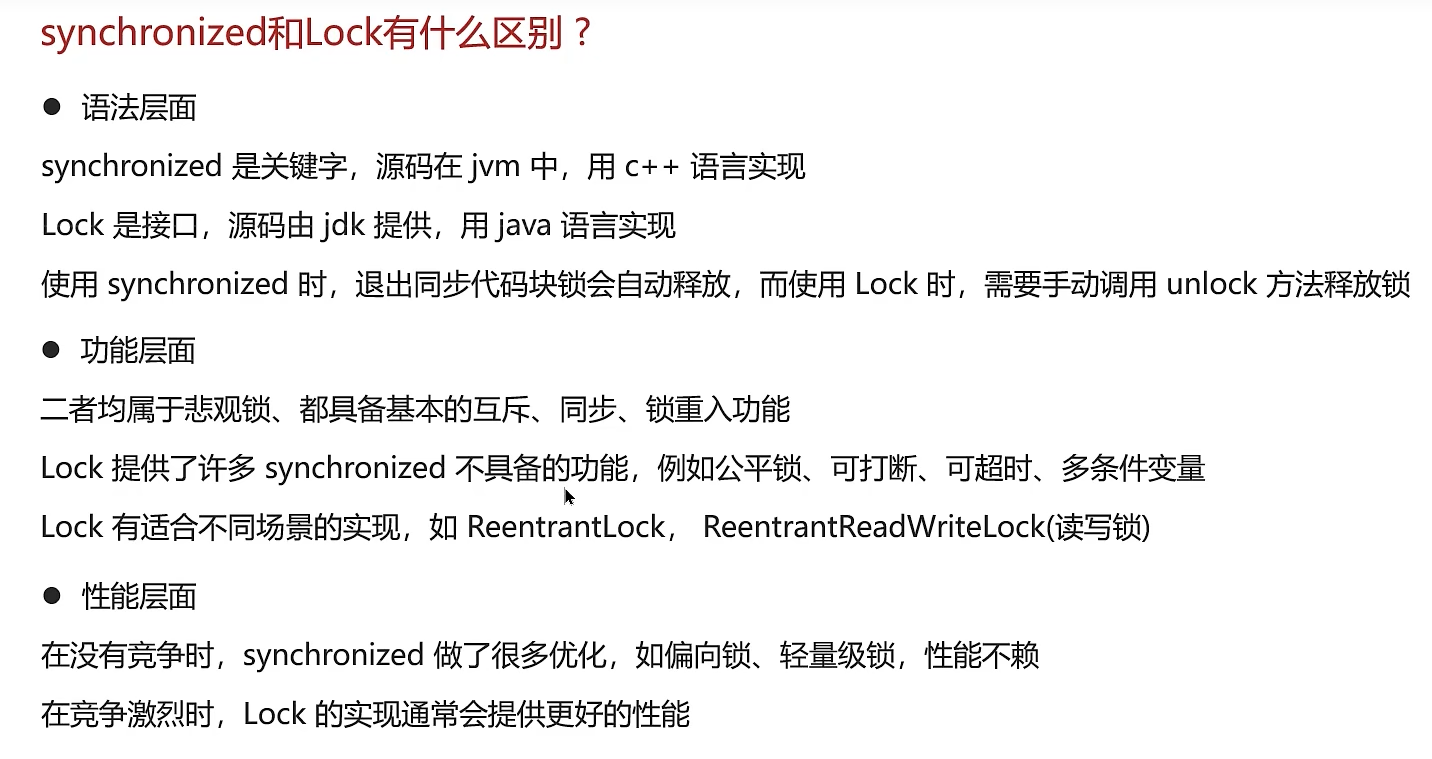 synchronized和Lock有什么区别？

• 语法层面

synchronized是关键字，源码在jvm中，用c++语言实现

Lock是接口，源码由jdk提供，用java语言实现

使用synchronized时，退出同步代码块锁会自动释放，而使用Lock时，需要手动调用unlock方法释放锁

• 功能层面

二者均属于悲观锁、都具备基本的互斥、同步、锁重入功能

Lock提供了许多synchronized不具备的功能，例如公平锁、可打断、可超时、多条件变量

Lock有适合不同场景的实现，如ReentrantLock， ReentrantReadWriteLock(读写锁)

• 性能层面

在没有竞争时，synchronized做了很多优化，如偏向锁、轻量级锁，性能不赖

在竞争激烈时，Lock的实现通常会提供更好的性能